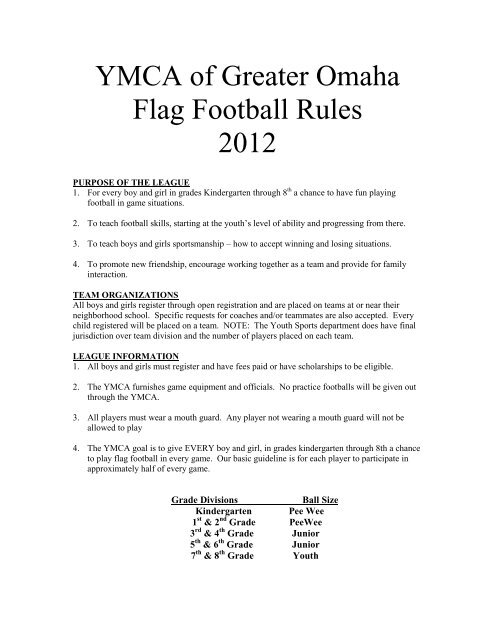 YMCA of Greater Omaha
Flag Football Rules
2012

PURPOSE OF THE LEAGUE
1. For every boy and girl in grades Kindergarten through $8^{th}$ a chance to have fun playing football in game situations.

2. To teach football skills, starting at the youth's level of ability and progressing from there.

3. To teach boys and girls sportsmanship – how to accept winning and losing situations.

4. To promote new friendship, encourage working together as a team and provide for family interaction.

TEAM ORGANIZATIONS
All boys and girls register through open registration and are placed on teams at or near their neighborhood school. Specific requests for coaches and/or teammates are also accepted. Every child registered will be placed on a team. NOTE: The Youth Sports department does have final jurisdiction over team division and the number of players placed on each team.

LEAGUE INFORMATION
1. All boys and girls must register and have fees paid or have scholarships to be eligible.

2. The YMCA furnishes game equipment and officials. No practice footballs will be given out through the YMCA.

3. All players must wear a mouth guard. Any player not wearing a mouth guard will not be allowed to play

4. The YMCA goal is to give EVERY boy and girl, in grades kindergarten through 8th a chance to play flag football in every game. Our basic guideline is for each player to participate in approximately half of every game.

| Grade Divisions | Ball Size |
|---|---|
| Kindergarten | Pee Wee |
| $1^{st}$ & $2^{nd}$ Grade | PeeWee |
| $3^{rd}$ & $4^{th}$ Grade | Junior |
| $5^{th}$ & $6^{th}$ Grade | Junior |
| $7^{th}$ & $8^{th}$ Grade | Youth |